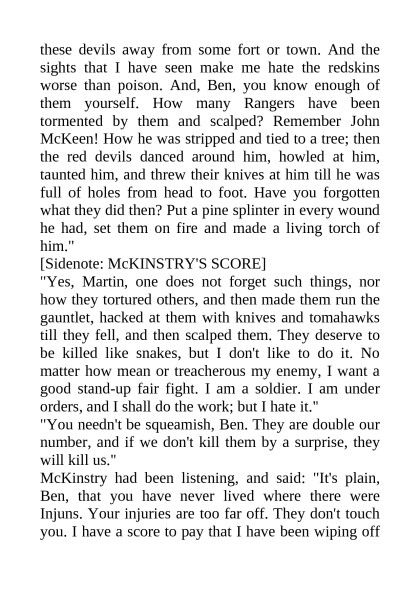 these devils away from some fort or town. And the sights that I have seen make me hate the redskins worse than poison. And, Ben, you know enough of them yourself. How many Rangers have been tormented by them and scalped? Remember John McKeen! How he was stripped and tied to a tree; then the red devils danced around him, howled at him, taunted him, and threw their knives at him till he was full of holes from head to foot. Have you forgotten what they did then? Put a pine splinter in every wound he had, set them on fire and made a living torch of him."

[Sidenote: McKINSTRY'S SCORE]

"Yes, Martin, one does not forget such things, nor how they tortured others, and then made them run the gauntlet, hacked at them with knives and tomahawks till they fell, and then scalped them. They deserve to be killed like snakes, but I don't like to do it. No matter how mean or treacherous my enemy, I want a good stand-up fair fight. I am a soldier. I am under orders, and I shall do the work; but I hate it."

"You needn't be squeamish, Ben. They are double our number, and if we don't kill them by a surprise, they will kill us."

McKinstry had been listening, and said: "It's plain, Ben, that you have never lived where there were Injuns. Your injuries are too far off. They don't touch you. I have a score to pay that I have been wiping off